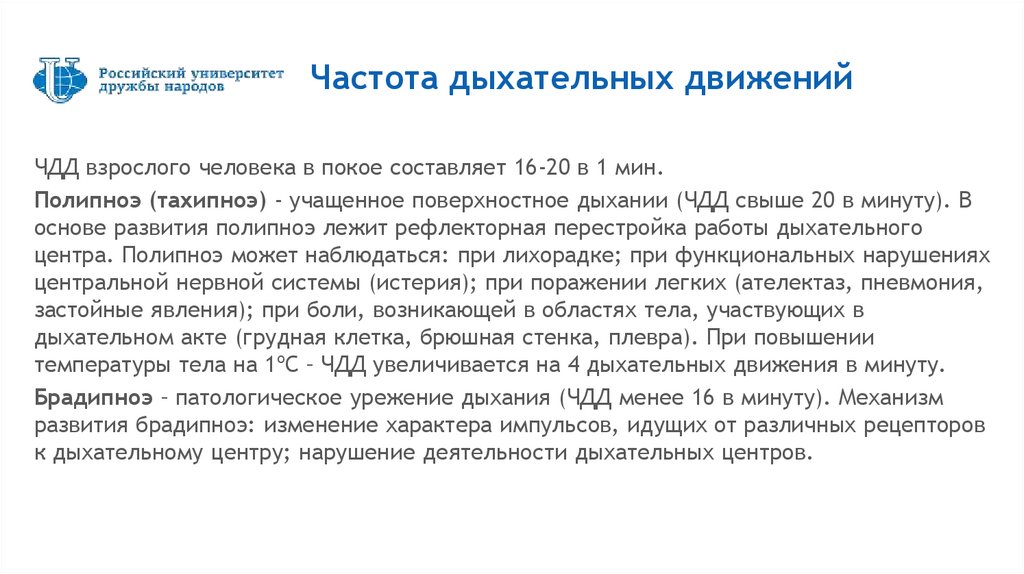 Российский университет дружбы народов

Частота дыхательных движений

ЧДД взрослого человека в покое составляет 16-20 в 1 мин.

Полипноэ (тахипноэ) - учащенное поверхностное дыхании (ЧДД свыше 20 в минуту). В основе развития полипноэ лежит рефлекторная перестройка работы дыхательного центра. Полипноэ может наблюдаться: при лихорадке; при функциональных нарушениях центральной нервной системы (истерия); при поражении легких (ателектаз, пневмония, застойные явления); при боли, возникающей в областях тела, участвующих в дыхательном акте (грудная клетка, брюшная стенка, плевра). При повышении температуры тела на 1ºС – ЧДД увеличивается на 4 дыхательных движения в минуту.

Брадипноэ – патологическое урежение дыхания (ЧДД менее 16 в минуту). Механизм развития брадипноэ: изменение характера импульсов, идущих от различных рецепторов к дыхательному центру; нарушение деятельности дыхательных центров.